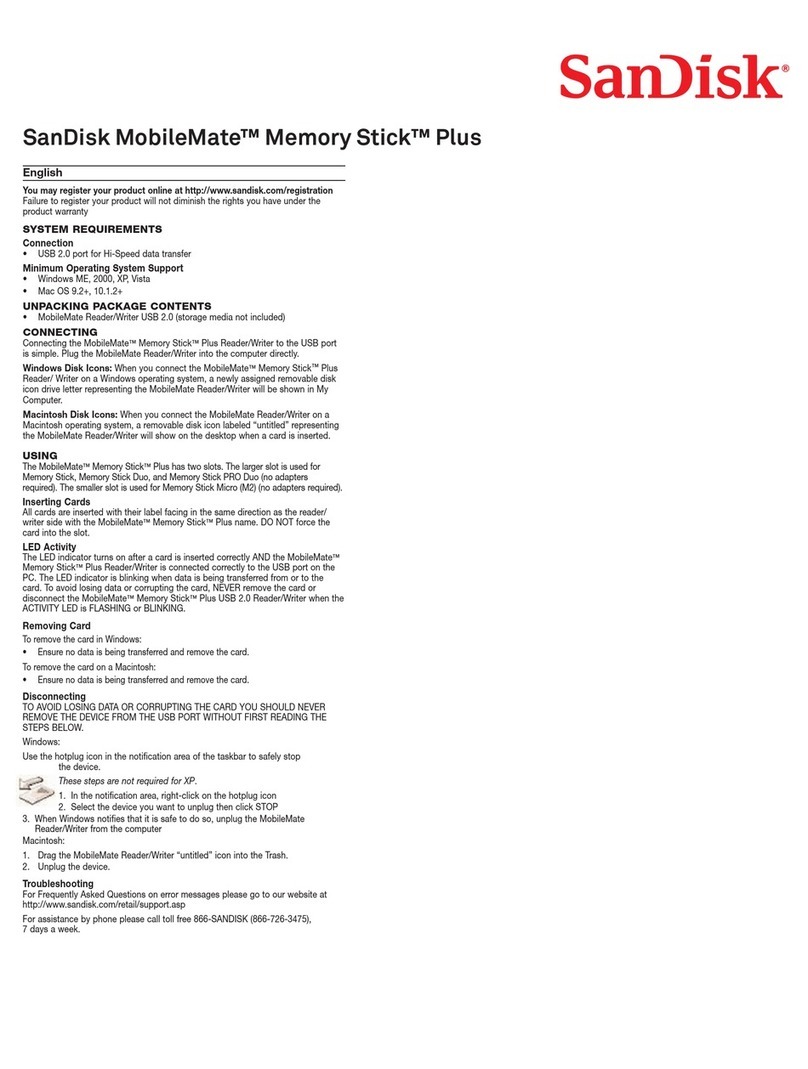 SanDisk®

SanDisk MobileMate™ Memory Stick™ Plus

English

You may register your product online at http://www.sandisk.com/registration
Failure to register your product will not diminish the rights you have under the product warranty

SYSTEM REQUIREMENTS

Connection
• USB 2.0 port for Hi-Speed data transfer

Minimum Operating System Support
• Windows ME, 2000, XP, Vista
• Mac OS 9.2+, 10.1.2+

UNPACKING PACKAGE CONTENTS
• MobileMate Reader/Writer USB 2.0 (storage media not included)

CONNECTING
Connecting the MobileMate™ Memory Stick™ Plus Reader/Writer to the USB port is simple. Plug the MobileMate Reader/Writer into the computer directly.

Windows Disk Icons: When you connect the MobileMate™ Memory Stick™ Plus Reader/ Writer on a Windows operating system, a newly assigned removable disk icon drive letter representing the MobileMate Reader/Writer will be shown in My Computer.

Macintosh Disk Icons: When you connect the MobileMate Reader/Writer on a Macintosh operating system, a removable disk icon labeled "untitled" representing the MobileMate Reader/Writer will show on the desktop when a card is inserted.

USING
The MobileMate™ Memory Stick™ Plus has two slots. The larger slot is used for Memory Stick, Memory Stick Duo, and Memory Stick PRO Duo (no adapters required). The smaller slot is used for Memory Stick Micro (M2) (no adapters required).

Inserting Cards
All cards are inserted with their label facing in the same direction as the reader/ writer side with the MobileMate™ Memory Stick™ Plus name. DO NOT force the card into the slot.

LED Activity
The LED indicator turns on after a card is inserted correctly AND the MobileMate™ Memory Stick™ Plus Reader/Writer is connected correctly to the USB port on the PC. The LED indicator is blinking when data is being transferred from or to the card. To avoid losing data or corrupting the card, NEVER remove the card or disconnect the MobileMate™ Memory Stick™ Plus USB 2.0 Reader/Writer when the ACTIVITY LED is FLASHING or BLINKING.

Removing Card
To remove the card in Windows:
• Ensure no data is being transferred and remove the card.
To remove the card on a Macintosh:
• Ensure no data is being transferred and remove the card.

Disconnecting
TO AVOID LOSING DATA OR CORRUPTING THE CARD YOU SHOULD NEVER REMOVE THE DEVICE FROM THE USB PORT WITHOUT FIRST READING THE STEPS BELOW.

Windows:
Use the hotplug icon in the notification area of the taskbar to safely stop the device.
These steps are not required for XP.
1. In the notification area, right-click on the hotplug icon
2. Select the device you want to unplug then click STOP
3. When Windows notifies that it is safe to do so, unplug the MobileMate Reader/Writer from the computer

Macintosh:
1. Drag the MobileMate Reader/Writer "untitled" icon into the Trash.
2. Unplug the device.

Troubleshooting
For Frequently Asked Questions on error messages please go to our website at http://www.sandisk.com/retail/support.asp

For assistance by phone please call toll free 866-SANDISK (866-726-3475), 7 days a week.